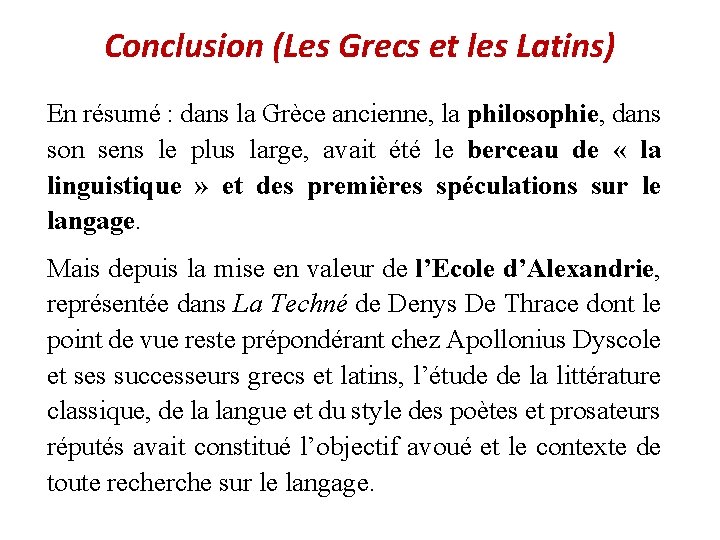 Conclusion (Les Grecs et les Latins)

En résumé : dans la Grèce ancienne, la philosophie, dans son sens le plus large, avait été le berceau de « la linguistique » et des premières spéculations sur le langage.

Mais depuis la mise en valeur de l'Ecole d'Alexandrie, représentée dans La Techné de Denys De Thrace dont le point de vue reste prépondérant chez Apollonius Dyscole et ses successeurs grecs et latins, l'étude de la littérature classique, de la langue et du style des poètes et prosateurs réputés avait constitué l'objectif avoué et le contexte de toute recherche sur le langage.